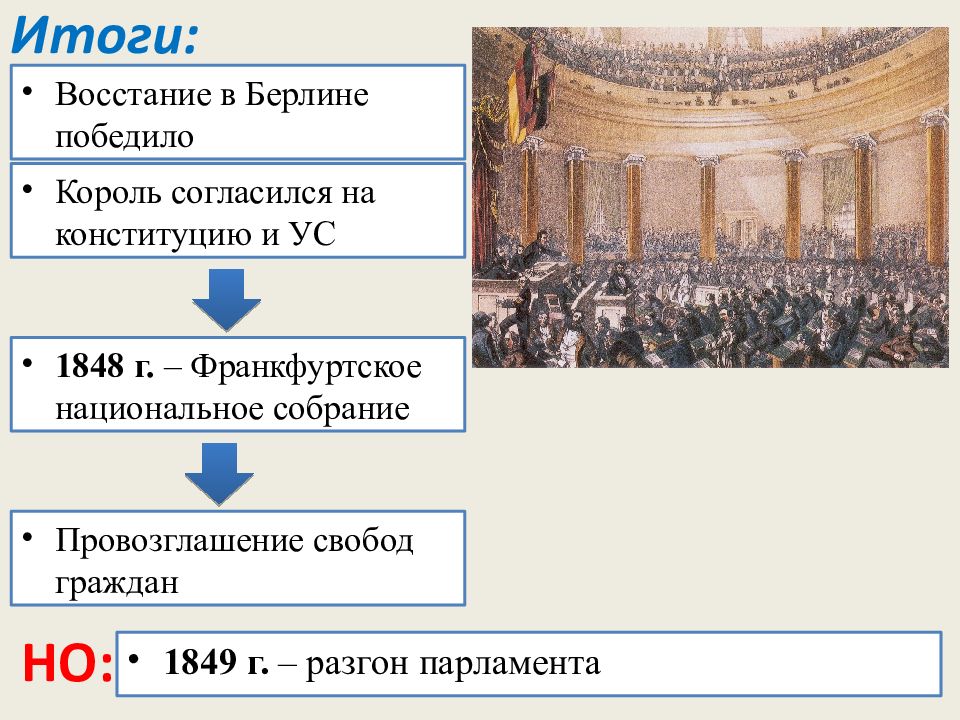 Итоги:

• Восстание в Берлине победило

• Король согласился на конституцию и УС

• 1848 г. – Франкфуртское национальное собрание

• Провозглашение свобод граждан

НО: • 1849 г. – разгон парламента